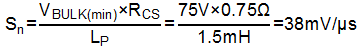 $S_n = \frac{V_{BULK(min)} \times R_{CS}}{L_P} = \frac{75V \times 0.75\Omega}{1.5mH} = 38mV/\mu s$